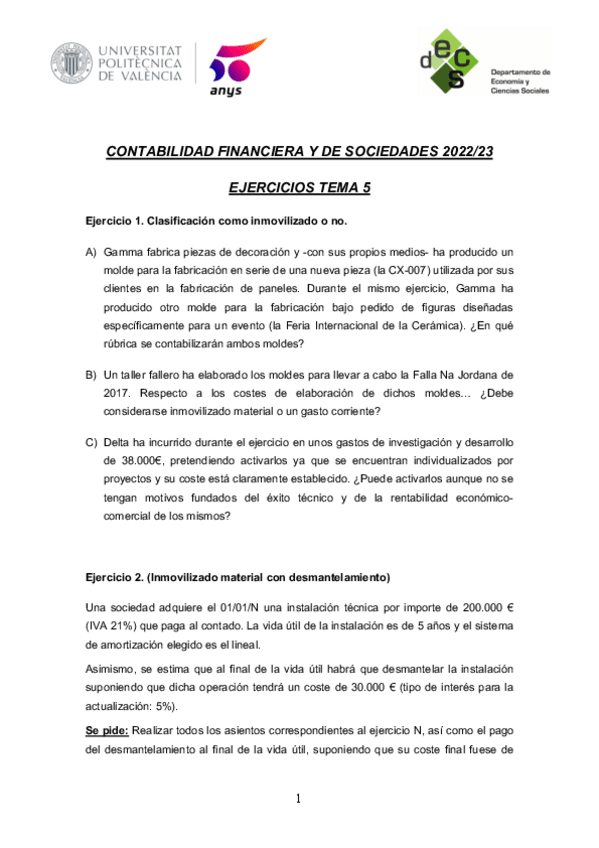 UNIVERSITAT POLITÈCNICA DE VALÈNCIA

50 anys

decs

Departamento de Economía y Ciencias Sociales

CONTABILIDAD FINANCIERA Y DE SOCIEDADES 2022/23

EJERCICIOS TEMA 5

Ejercicio 1. Clasificación como inmovilizado o no.

A) Gamma fabrica piezas de decoración y -con sus propios medios- ha producido un molde para la fabricación en serie de una nueva pieza (la CX-007) utilizada por sus clientes en la fabricación de paneles. Durante el mismo ejercicio, Gamma ha producido otro molde para la fabricación bajo pedido de figuras diseñadas específicamente para un evento (la Feria Internacional de la Cerámica). ¿En qué rúbrica se contabilizarán ambos moldes?

B) Un taller fallero ha elaborado los moldes para llevar a cabo la Falla Na Jordana de 2017. Respecto a los costes de elaboración de dichos moldes… ¿Debe considerarse inmovilizado material o un gasto corriente?

C) Delta ha incurrido durante el ejercicio en unos gastos de investigación y desarrollo de 38.000€, pretendiendo activarlos ya que se encuentran individualizados por proyectos y su coste está claramente establecido. ¿Puede activarlos aunque no se tengan motivos fundados del éxito técnico y de la rentabilidad económico-comercial de los mismos?

Ejercicio 2. (Inmovilizado material con desmantelamiento)

Una sociedad adquiere el 01/01/N una instalación técnica por importe de 200.000 € (IVA 21%) que paga al contado. La vida útil de la instalación es de 5 años y el sistema de amortización elegido es el lineal.

Asimismo, se estima que al final de la vida útil habrá que desmantelar la instalación suponiendo que dicha operación tendrá un coste de 30.000 € (tipo de interés para la actualización: 5%).

Se pide: Realizar todos los asientos correspondientes al ejercicio N, así como el pago del desmantelamiento al final de la vida útil, suponiendo que su coste final fuese de

1